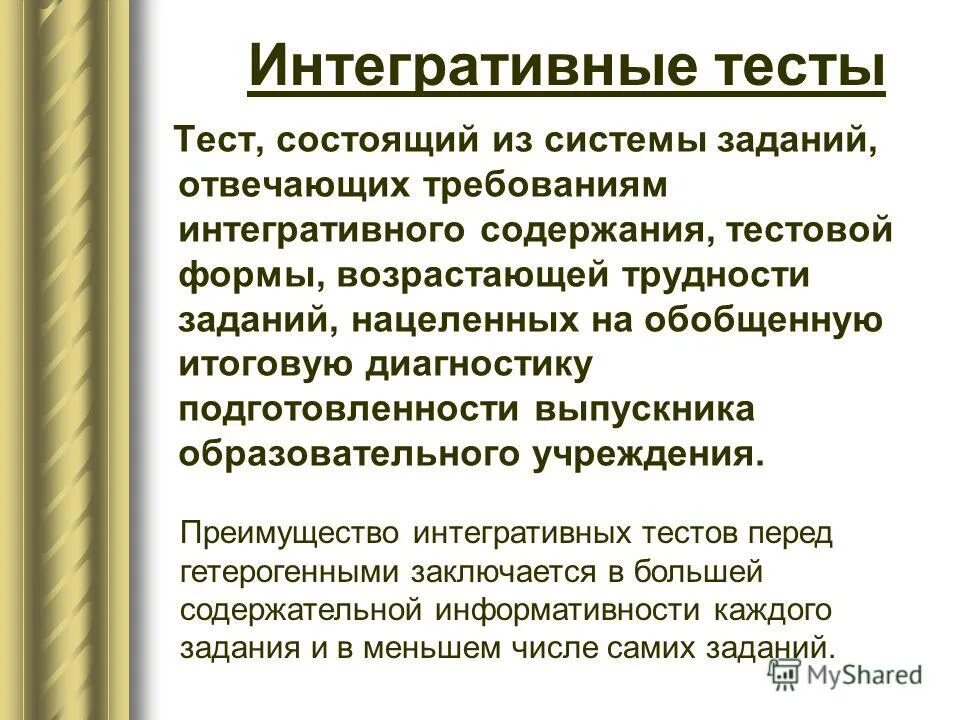 Интегративные тесты

Тест, состоящий из системы заданий, отвечающих требованиям интегративного содержания, тестовой формы, возрастающей трудности заданий, нацеленных на обобщенную итоговую диагностику подготовленности выпускника образовательного учреждения.

Преимущество интегративных тестов перед гетерогенными заключается в большей содержательной информативности каждого задания и в меньшем числе самих заданий.

MyShared